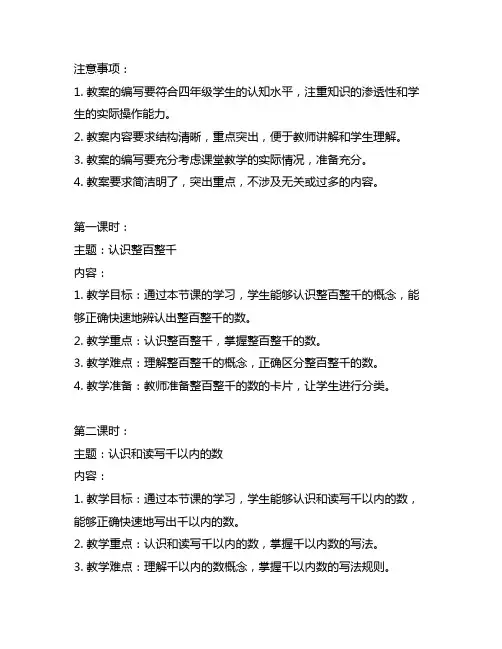 注意事项：

1. 教案的编写要符合四年级学生的认知水平，注重知识的渗透性和学生的实际操作能力。

2. 教案内容要求结构清晰，重点突出，便于教师讲解和学生理解。

3. 教案的编写要充分考虑课堂教学的实际情况，准备充分。

4. 教案要求简洁明了，突出重点，不涉及无关或过多的内容。

第一课时：

主题：认识整百整千

内容：

1. 教学目标：通过本节课的学习，学生能够认识整百整千的概念，能够正确快速地辨认出整百整千的数。

2. 教学重点：认识整百整千，掌握整百整千的数。

3. 教学难点：理解整百整千的概念，正确区分整百整千的数。

4. 教学准备：教师准备整百整千的数的卡片，让学生进行分类。

第二课时：

主题：认识和读写千以内的数

内容：

1. 教学目标：通过本节课的学习，学生能够认识和读写千以内的数，能够正确快速地写出千以内的数。

2. 教学重点：认识和读写千以内的数，掌握千以内数的写法。

3. 教学难点：理解千以内的数概念，掌握千以内数的写法规则。